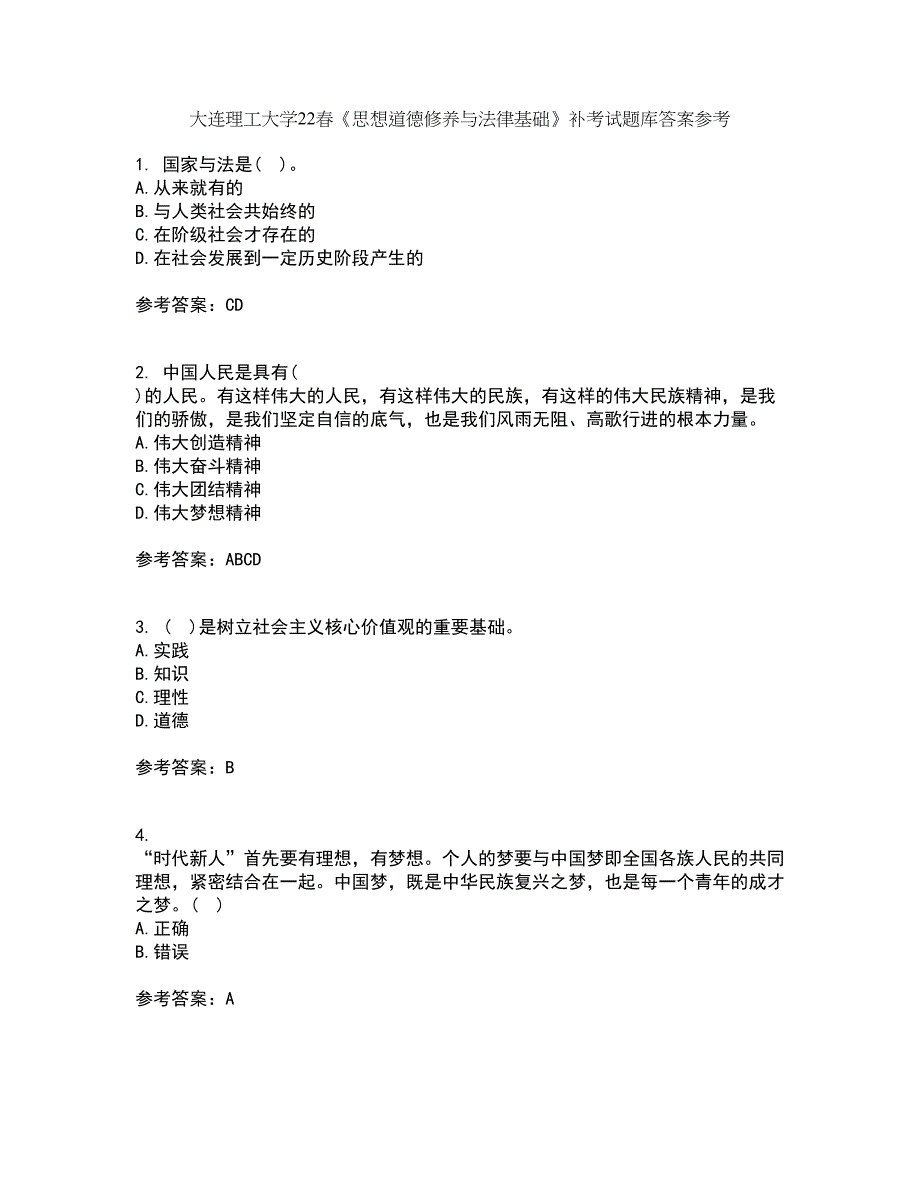 大连理工大学22春《思想道德修养与法律基础》补考试题库答案参考

1. 国家与法是（ ）。
A.从来就有的
B.与人类社会共始终的
C.在阶级社会才存在的
D.在社会发展到一定历史阶段产生的

参考答案：CD

2. 中国人民是具有（ ）的人民。有这样伟大的人民，有这样伟大的民族，有这样的伟大民族精神，是我们的骄傲，是我们坚定自信的底气，也是我们风雨无阻、高歌行进的根本力量。
A.伟大创造精神
B.伟大奋斗精神
C.伟大团结精神
D.伟大梦想精神

参考答案：ABCD

3. （ ）是树立社会主义核心价值观的重要基础。
A.实践
B.知识
C.理性
D.道德

参考答案：B

4. “时代新人”首先要有理想，有梦想。个人的梦要与中国梦即全国各族人民的共同理想，紧密结合在一起。中国梦，既是中华民族复兴之梦，也是每一个青年的成才之梦。（ ）
A.正确
B.错误

参考答案：A